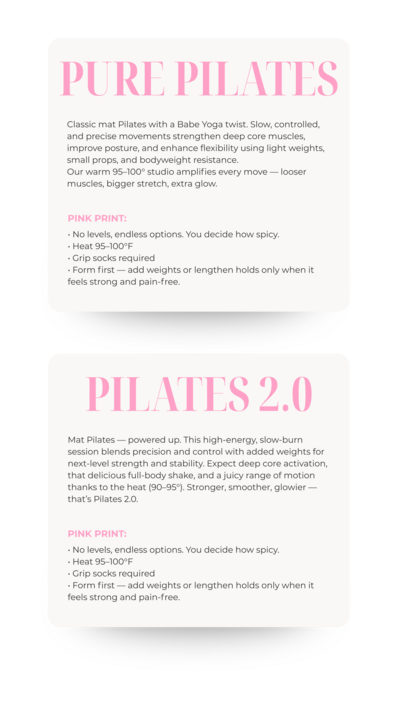 PURE PILATES

Classic mat Pilates with a Babe Yoga twist. Slow, controlled, and precise movements strengthen deep core muscles, improve posture, and enhance flexibility using light weights, small props, and bodyweight resistance.
Our warm 95–100° studio amplifies every move — looser muscles, bigger stretch, extra glow.

PINK PRINT:

• No levels, endless options. You decide how spicy.
• Heat 95–100°F
• Grip socks required
• Form first — add weights or lengthen holds only when it feels strong and pain-free.

PILATES 2.0

Mat Pilates — powered up. This high-energy, slow-burn session blends precision and control with added weights for next-level strength and stability. Expect deep core activation, that delicious full-body shake, and a juicy range of motion thanks to the heat (90–95°). Stronger, smoother, glowier — that's Pilates 2.0.

PINK PRINT:

• No levels, endless options. You decide how spicy.
• Heat 95–100°F
• Grip socks required
• Form first — add weights or lengthen holds only when it feels strong and pain-free.